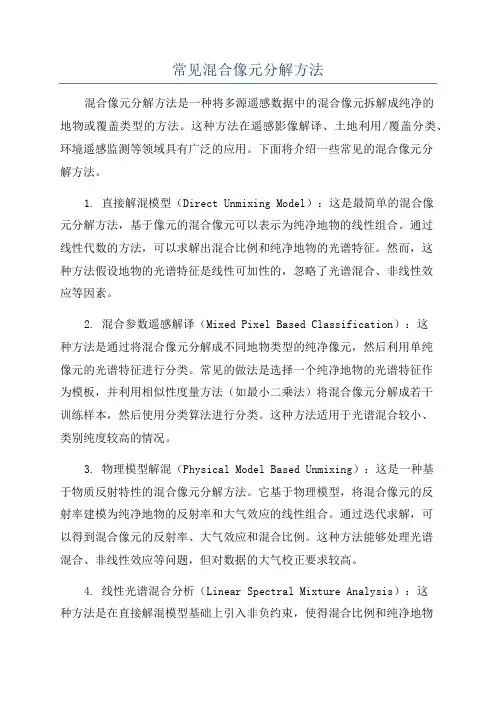 常见混合像元分解方法

混合像元分解方法是一种将多源遥感数据中的混合像元拆解成纯净的地物或覆盖类型的方法。这种方法在遥感影像解译、土地利用/覆盖分类、环境遥感监测等领域具有广泛的应用。下面将介绍一些常见的混合像元分解方法。

1. 直接解混模型（Direct Unmixing Model）：这是最简单的混合像元分解方法，基于像元的混合像元可以表示为纯净地物的线性组合。通过线性代数的方法，可以求解出混合比例和纯净地物的光谱特征。然而，这种方法假设地物的光谱特征是线性可加性的，忽略了光谱混合、非线性效应等因素。

2. 混合参数遥感解译（Mixed Pixel Based Classification）：这种方法是通过将混合像元分解成不同地物类型的纯净像元，然后利用单纯像元的光谱特征进行分类。常见的做法是选择一个纯净地物的光谱特征作为模板，并利用相似性度量方法（如最小二乘法）将混合像元分解成若干训练样本，然后使用分类算法进行分类。这种方法适用于光谱混合较小、类别纯度较高的情况。

3. 物理模型解混（Physical Model Based Unmixing）：这是一种基于物质反射特性的混合像元分解方法。它基于物理模型，将混合像元的反射率建模为纯净地物的反射率和大气效应的线性组合。通过迭代求解，可以得到混合像元的反射率、大气效应和混合比例。这种方法能够处理光谱混合、非线性效应等问题，但对数据的大气校正要求较高。

4. 线性光谱混合分析（Linear Spectral Mixture Analysis）：这种方法是在直接解混模型基础上引入非负约束，使得混合比例和纯净地物